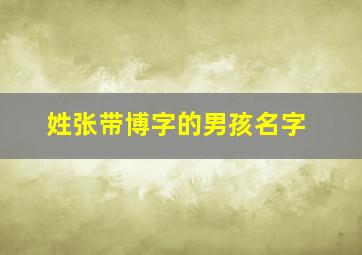 姓张带博字的男孩名字